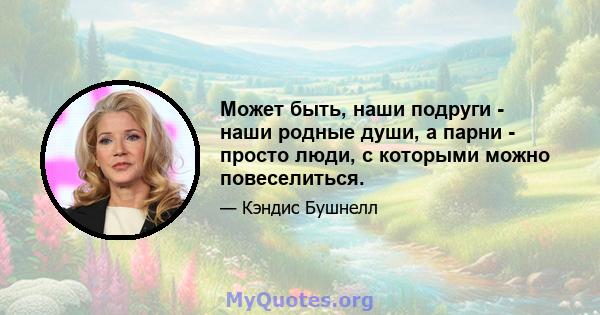 Может быть, наши подруги - наши родные души, а парни - просто люди, с которыми можно повеселиться.

— Кэндис Бушнелл

MyQuotes.org